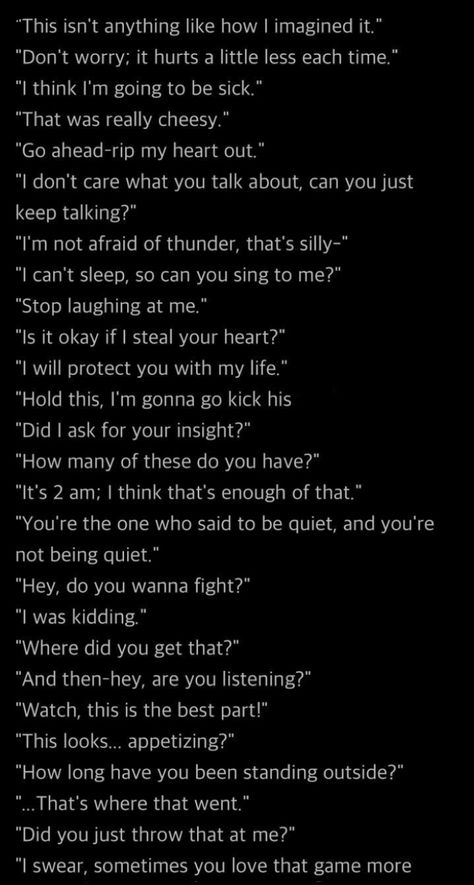 "This isn't anything like how I imagined it."
"Don't worry; it hurts a little less each time."
"I think I'm going to be sick."
"That was really cheesy."
"Go ahead-rip my heart out."
"I don't care what you talk about, can you just keep talking?"
"I'm not afraid of thunder, that's silly-"
"I can't sleep, so can you sing to me?"
"Stop laughing at me."
"Is it okay if I steal your heart?"
"I will protect you with my life."
"Hold this, I'm gonna go kick his
"Did I ask for your insight?"
"How many of these do you have?"
"It's 2 am; I think that's enough of that."
"You're the one who said to be quiet, and you're not being quiet."
"Hey, do you wanna fight?"
"I was kidding."
"Where did you get that?"
"And then-hey, are you listening?"
"Watch, this is the best part!"
"This looks... appetizing?"
"How long have you been standing outside?"
"...That's where that went."
"Did you just throw that at me?"
"I swear, sometimes you love that game more